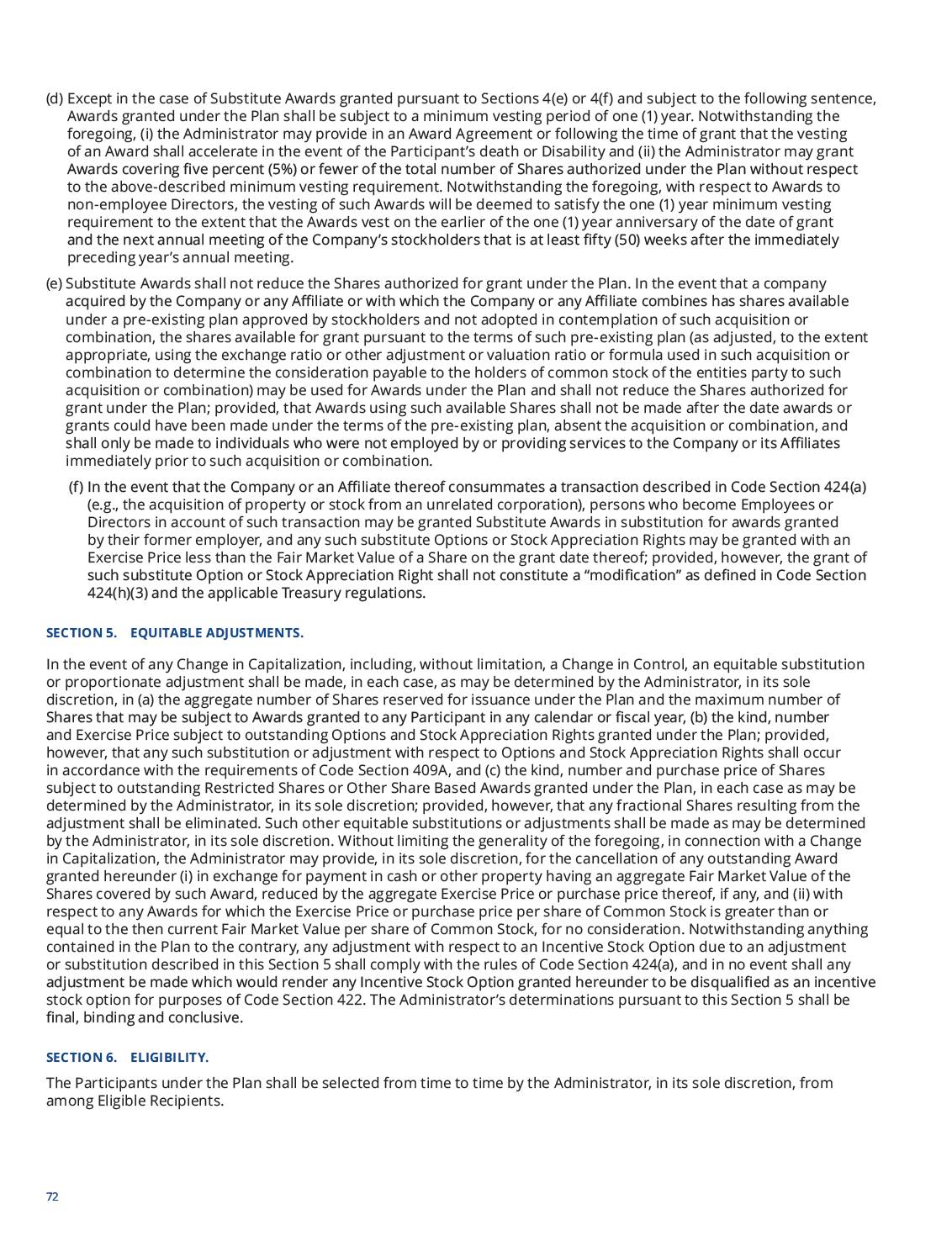 (d) Except in the case of Substitute Awards granted pursuant to Sections 4(e) or 4(f) and subject to the following sentence, Awards granted under the Plan shall be subject to a minimum vesting period of one (1) year. Notwithstanding the foregoing, (i) the Administrator may provide in an Award Agreement or following the time of grant that the vesting of an Award shall accelerate in the event of the Participant's death or Disability and (ii) the Administrator may grant Awards covering five percent (5%) or fewer of the total number of Shares authorized under the Plan without respect to the above-described minimum vesting requirement. Notwithstanding the foregoing, with respect to Awards to non-employee Directors, the vesting of such Awards will be deemed to satisfy the one (1) year minimum vesting requirement to the extent that the Awards vest on the earlier of the one (1) year anniversary of the date of grant and the next annual meeting of the Company's stockholders that is at least fifty (50) weeks after the immediately preceding year's annual meeting.

(e) Substitute Awards shall not reduce the Shares authorized for grant under the Plan. In the event that a company acquired by the Company or any Affiliate or with which the Company or any Affiliate combines has shares available under a pre-existing plan approved by stockholders and not adopted in contemplation of such acquisition or combination, the shares available for grant pursuant to the terms of such pre-existing plan (as adjusted, to the extent appropriate, using the exchange ratio or other adjustment or valuation ratio or formula used in such acquisition or combination to determine the consideration payable to the holders of common stock of the entities party to such acquisition or combination) may be used for Awards under the Plan and shall not reduce the Shares authorized for grant under the Plan; provided, that Awards using such available Shares shall not be made after the date awards or grants could have been made under the terms of the pre-existing plan, absent the acquisition or combination, and shall only be made to individuals who were not employed by or providing services to the Company or its Affiliates immediately prior to such acquisition or combination.

(f) In the event that the Company or an Affiliate thereof consummates a transaction described in Code Section 424(a) (e.g., the acquisition of property or stock from an unrelated corporation), persons who become Employees or Directors in account of such transaction may be granted Substitute Awards in substitution for awards granted by their former employer, and any such substitute Options or Stock Appreciation Rights may be granted with an Exercise Price less than the Fair Market Value of a Share on the grant date thereof; provided, however, the grant of such substitute Option or Stock Appreciation Right shall not constitute a "modification" as defined in Code Section 424(h)(3) and the applicable Treasury regulations.

SECTION 5. EQUITABLE ADJUSTMENTS.

In the event of any Change in Capitalization, including, without limitation, a Change in Control, an equitable substitution or proportionate adjustment shall be made, in each case, as may be determined by the Administrator, in its sole discretion, in (a) the aggregate number of Shares reserved for issuance under the Plan and the maximum number of Shares that may be subject to Awards granted to any Participant in any calendar or fiscal year, (b) the kind, number and Exercise Price subject to outstanding Options and Stock Appreciation Rights granted under the Plan; provided, however, that any such substitution or adjustment with respect to Options and Stock Appreciation Rights shall occur in accordance with the requirements of Code Section 409A, and (c) the kind, number and purchase price of Shares subject to outstanding Restricted Shares or Other Share Based Awards granted under the Plan, in each case as may be determined by the Administrator, in its sole discretion; provided, however, that any fractional Shares resulting from the adjustment shall be eliminated. Such other equitable substitutions or adjustments shall be made as may be determined by the Administrator, in its sole discretion. Without limiting the generality of the foregoing, in connection with a Change in Capitalization, the Administrator may provide, in its sole discretion, for the cancellation of any outstanding Award granted hereunder (i) in exchange for payment in cash or other property having an aggregate Fair Market Value of the Shares covered by such Award, reduced by the aggregate Exercise Price or purchase price thereof, if any, and (ii) with respect to any Awards for which the Exercise Price or purchase price per share of Common Stock is greater than or equal to the then current Fair Market Value per share of Common Stock, for no consideration. Notwithstanding anything contained in the Plan to the contrary, any adjustment with respect to an Incentive Stock Option due to an adjustment or substitution described in this Section 5 shall comply with the rules of Code Section 424(a), and in no event shall any adjustment be made which would render any Incentive Stock Option granted hereunder to be disqualified as an incentive stock option for purposes of Code Section 422. The Administrator's determinations pursuant to this Section 5 shall be final, binding and conclusive.

SECTION 6. ELIGIBILITY.

The Participants under the Plan shall be selected from time to time by the Administrator, in its sole discretion, from among Eligible Recipients.

72